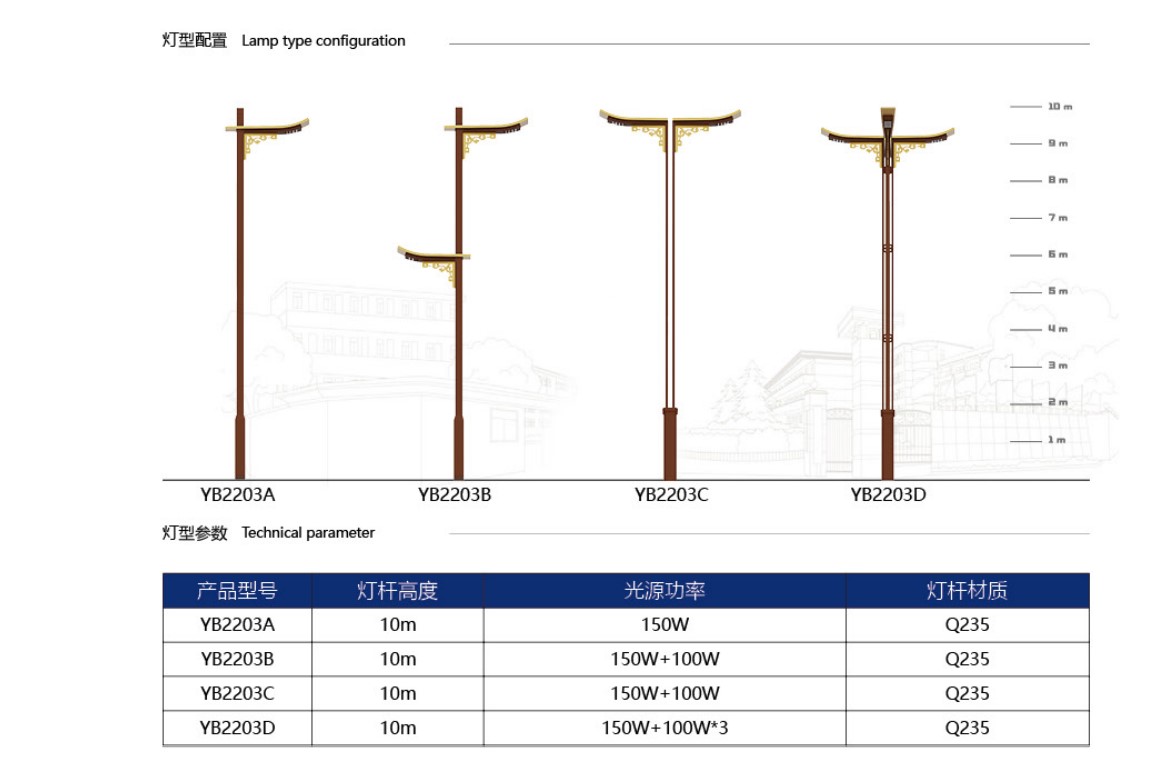 灯型配置 Lamp type configuration

10 m
9 m
8 m
7 m
6 m
5 m
4 m
3 m
2 m
1 m

YB2203A YB2203B YB2203C YB2203D

灯型参数 Technical parameter

| 产品型号 | 灯杆高度 | 光源功率 | 灯杆材质 |
|---|---|---|---|
| YB2203A | 10m | 150W | Q235 |
| YB2203B | 10m | 150W+100W | Q235 |
| YB2203C | 10m | 150W+100W | Q235 |
| YB2203D | 10m | 150W+100W*3 | Q235 |